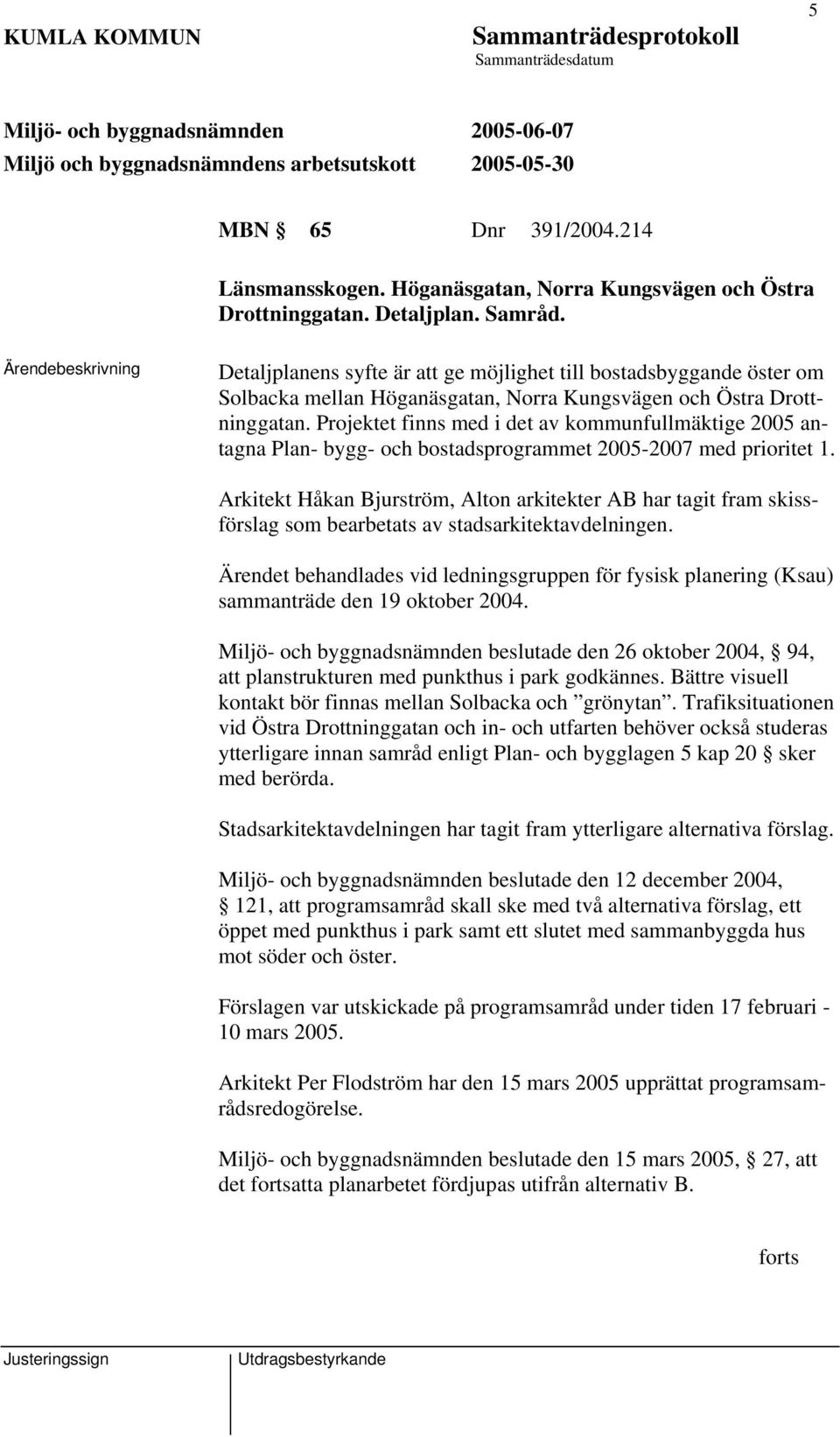 5

KUMLA KOMMUN

Sammanträdesprotokoll
Sammanträdesdatum

Miljö- och byggnadsnämnden 2005-06-07
Miljö och byggnadsnämndens arbetsutskott 2005-05-30

MBN § 65 Dnr 391/2004.214

Länsmansskogen. Höganäsgatan, Norra Kungsvägen och Östra Drottninggatan. Detaljplan. Samråd.

Ärendebeskrivning

Detaljplanens syfte är att ge möjlighet till bostadsbyggande öster om Solbacka mellan Höganäsgatan, Norra Kungsvägen och Östra Drottninggatan. Projektet finns med i det av kommunfullmäktige 2005 antagna Plan- bygg- och bostadsprogrammet 2005-2007 med prioritet 1.

Arkitekt Håkan Bjurström, Alton arkitekter AB har tagit fram skissförslag som bearbetats av stadsarkitektavdelningen.

Ärendet behandlades vid ledningsgruppen för fysisk planering (Ksau) sammanträde den 19 oktober 2004.

Miljö- och byggnadsnämnden beslutade den 26 oktober 2004, § 94, att planstrukturen med punkthus i park godkännes. Bättre visuell kontakt bör finnas mellan Solbacka och ”grönytan”. Trafiksituationen vid Östra Drottninggatan och in- och utfarten behöver också studeras ytterligare innan samråd enligt Plan- och bygglagen 5 kap 20 § sker med berörda.

Stadsarkitektavdelningen har tagit fram ytterligare alternativa förslag.

Miljö- och byggnadsnämnden beslutade den 12 december 2004, § 121, att programsamråd skall ske med två alternativa förslag, ett öppet med punkthus i park samt ett slutet med sammanbyggda hus mot söder och öster.

Förslagen var utskickade på programsamråd under tiden 17 februari - 10 mars 2005.

Arkitekt Per Flodström har den 15 mars 2005 upprättat programsamrådsredogörelse.

Miljö- och byggnadsnämnden beslutade den 15 mars 2005, § 27, att det fortsatta planarbetet fördjupas utifrån alternativ B.

forts

Justeringssign

Utdragsbestyrkande